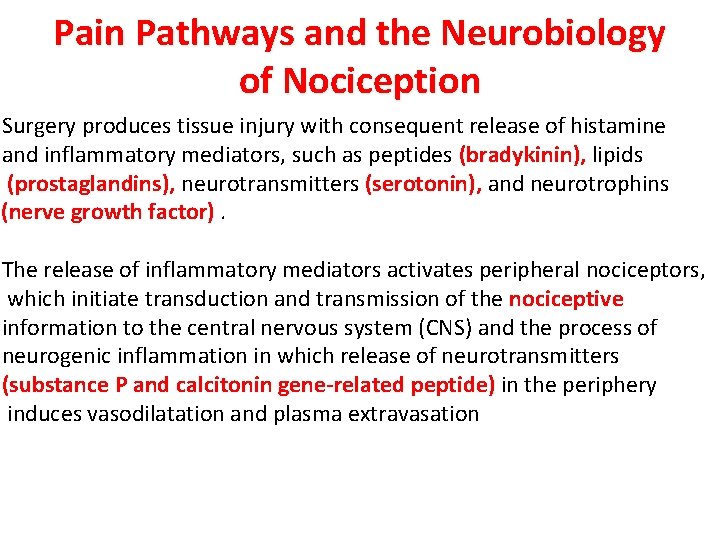 Pain Pathways and the Neurobiology of Nociception

Surgery produces tissue injury with consequent release of histamine and inflammatory mediators, such as peptides (bradykinin), lipids (prostaglandins), neurotransmitters (serotonin), and neurotrophins (nerve growth factor) .

The release of inflammatory mediators activates peripheral nociceptors, which initiate transduction and transmission of the nociceptive information to the central nervous system (CNS) and the process of neurogenic inflammation in which release of neurotransmitters (substance P and calcitonin gene-related peptide) in the periphery induces vasodilatation and plasma extravasation